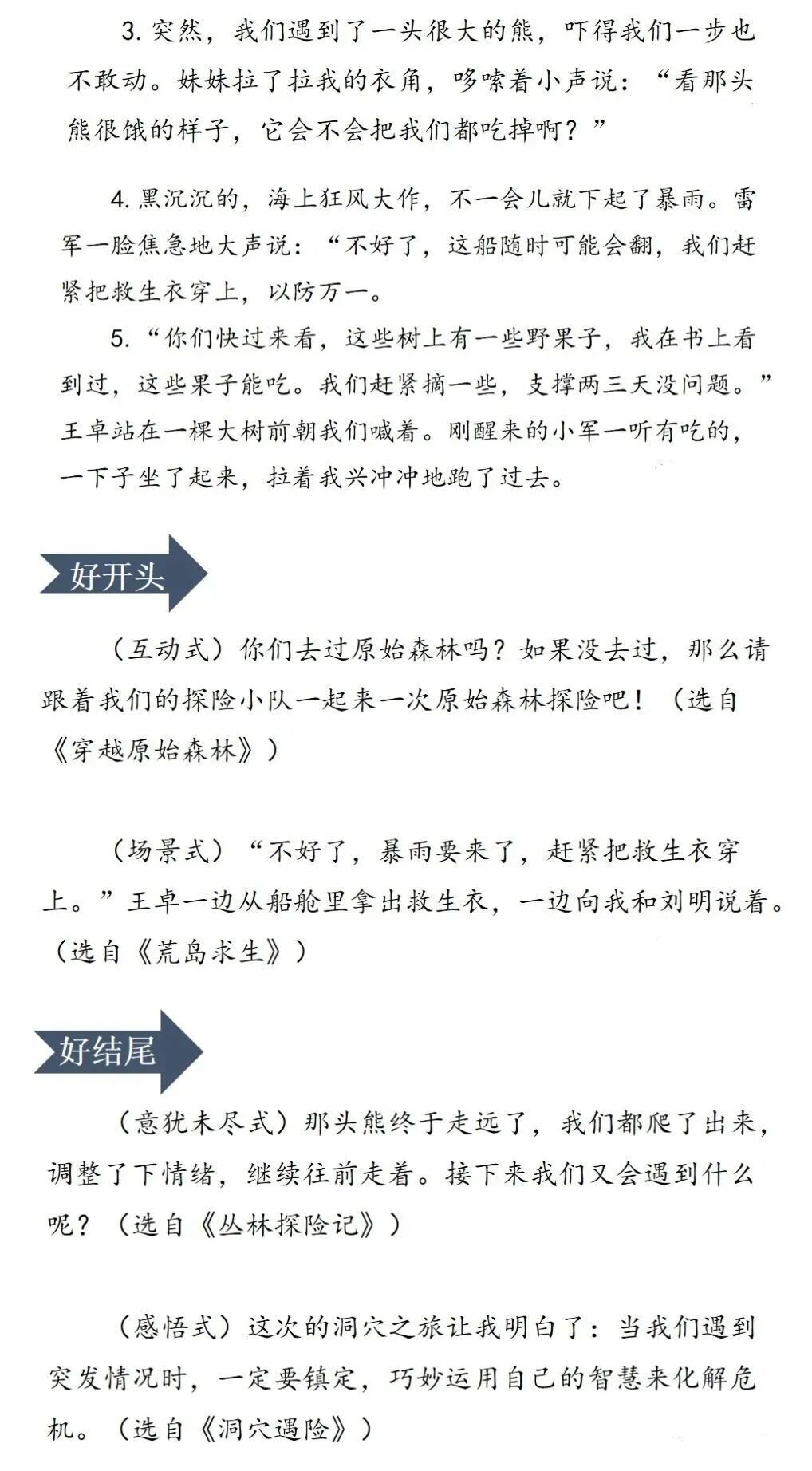 3. 突然，我们遇到了一头很大的熊，吓得我们一步也不敢动。妹妹拉了拉我的衣角，哆嗦着小声说：“看那头熊很饿的样子，它会不会把我们都吃掉啊？”

4. 黑沉沉的，海上狂风大作，不一会儿就下起了暴雨。雷军一脸焦急地大声说：“不好了，这船随时可能会翻，我们赶紧把救生衣穿上，以防万一。

5. “你们快过来看，这些树上有一些野果子，我在书上看到过，这些果子能吃。我们赶紧摘一些，支撑两三天没问题。”王卓站在一棵大树前朝我们喊着。刚醒来的小军一听有吃的，一下子坐了起来，拉着我兴冲冲地跑了过去。

好开头

（互动式）你们去过原始森林吗？如果没去过，那么请跟着我们的探险小队一起来一次原始森林探险吧！（选自《穿越原始森林》）

（场景式）“不好了，暴雨要来了，赶紧把救生衣穿上。”王卓一边从船舱里拿出救生衣，一边向我和刘明说着。（选自《荒岛求生》）

好结尾

（意犹未尽式）那头熊终于走远了，我们都爬了出来，调整了下情绪，继续往前走着。接下来我们又会遇到什么呢？（选自《丛林探险记》）

（感悟式）这次的洞穴之旅让我明白了：当我们遇到突发情况时，一定要镇定，巧妙运用自己的智慧来化解危机。（选自《洞穴遇险》）